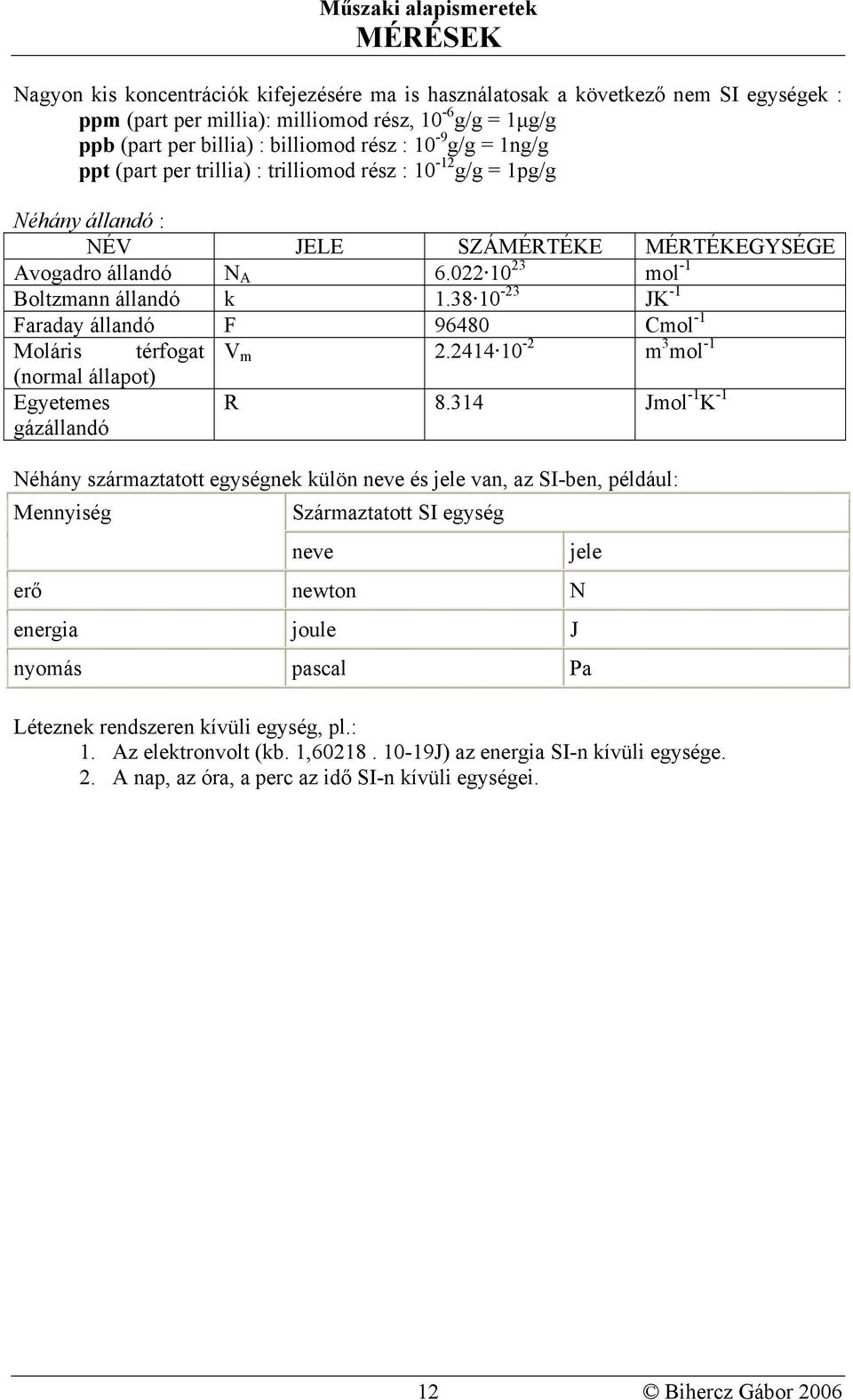 Műszaki alapismeretek
MÉRÉSEK

Nagyon kis koncentrációk kifejezésére ma is használatosak a következő nem SI egységek :
ppm (part per millia): milliomod rész, $10^{-6}$g/g = 1μg/g
ppb (part per billia) : billiomod rész : $10^{-9}$g/g = 1ng/g
ppt (part per trillia) : trilliomod rész : $10^{-12}$g/g = 1pg/g

Néhány állandó :

| NÉV | JELE | SZÁMÉRTÉKE | MÉRTÉKEGYSÉGE |
|---|---|---|---|
| Avogadro állandó | $N_A$ | $6.022 \cdot 10^{23}$ | $mol^{-1}$ |
| Boltzmann állandó | k | $1.38 \cdot 10^{-23}$ | $JK^{-1}$ |
| Faraday állandó | F | 96480 | $Cmol^{-1}$ |
| Moláris térfogat (normal állapot) | $V_m$ | $2.2414 \cdot 10^{-2}$ | $m^3mol^{-1}$ |
| Egyetemes gázállandó | R | 8.314 | $Jmol^{-1}K^{-1}$ |

Néhány származtatott egységnek külön neve és jele van, az SI-ben, például:

| Mennyiség | Származtatott SI egység | |
|---|---|---|
| | neve | jele |
| erő | newton | N |
| energia | joule | J |
| nyomás | pascal | Pa |

Léteznek rendszeren kívüli egység, pl.:
1. Az elektronvolt (kb. 1,60218 . 10-19J) az energia SI-n kívüli egysége.
2. A nap, az óra, a perc az idő SI-n kívüli egységei.

12 © Bihercz Gábor 2006